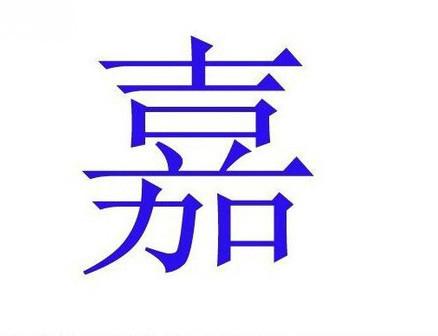 嘉